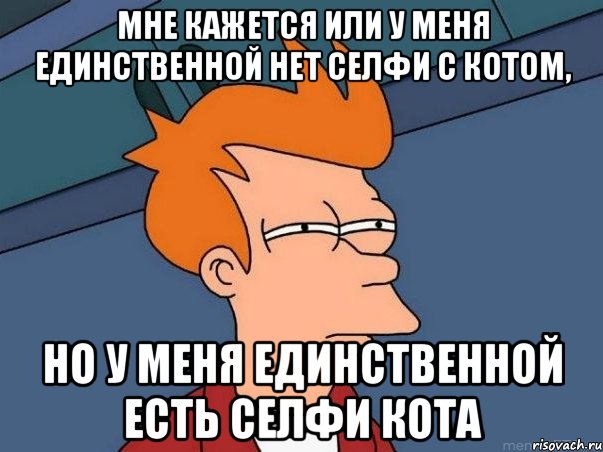 МНЕ КАЖЕТСЯ ИЛИ У МЕНЯ ЕДИНСТВЕННОЙ НЕТ СЕЛФИ С КОТОМ,

НО У МЕНЯ ЕДИНСТВЕННОЙ ЕСТЬ СЕЛФИ КОТА

risovach.ru